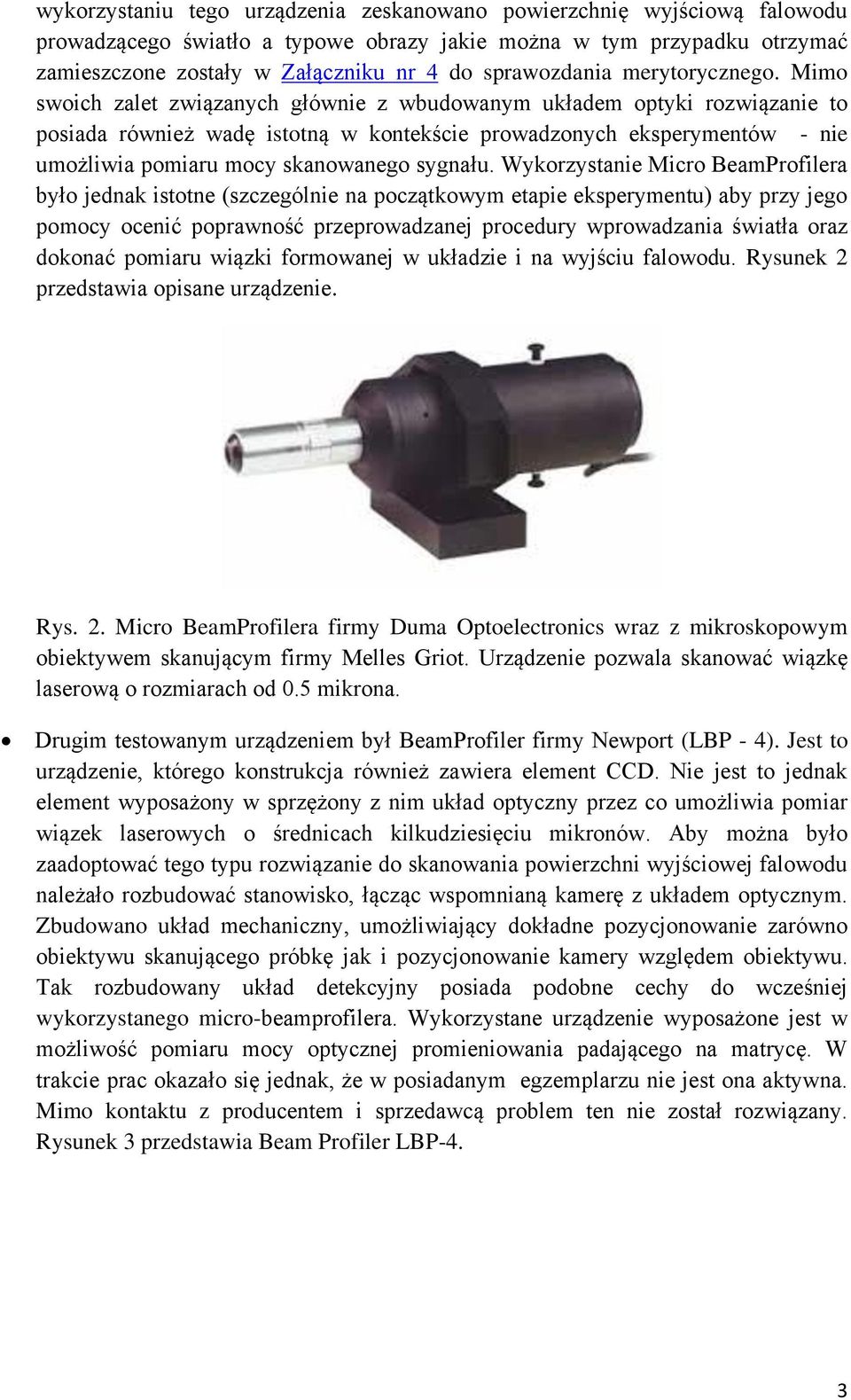 wykorzystaniu tego urządzenia zeskanowano powierzchnię wyjściową falowodu prowadzącego światło a typowe obrazy jakie można w tym przypadku otrzymać zamieszczone zostały w Załączniku nr 4 do sprawozdania merytorycznego. Mimo swoich zalet związanych głównie z wbudowanym układem optyki rozwiązanie to posiada również wadę istotną w kontekście prowadzonych eksperymentów - nie umożliwia pomiaru mocy skanowanego sygnału. Wykorzystanie Micro BeamProfilera było jednak istotne (szczególnie na początkowym etapie eksperymentu) aby przy jego pomocy ocenić poprawność przeprowadzanej procedury wprowadzania światła oraz dokonać pomiaru wiązki formowanej w układzie i na wyjściu falowodu. Rysunek 2 przedstawia opisane urządzenie.

Rys. 2. Micro BeamProfilera firmy Duma Optoelectronics wraz z mikroskopowym obiektywem skanującym firmy Melles Griot. Urządzenie pozwala skanować wiązkę laserową o rozmiarach od 0.5 mikrona.

• Drugim testowanym urządzeniem był BeamProfiler firmy Newport (LBP - 4). Jest to urządzenie, którego konstrukcja również zawiera element CCD. Nie jest to jednak element wyposażony w sprzężony z nim układ optyczny przez co umożliwia pomiar wiązek laserowych o średnicach kilkudziesięciu mikronów. Aby można było zaadoptować tego typu rozwiązanie do skanowania powierzchni wyjściowej falowodu należało rozbudować stanowisko, łącząc wspomnianą kamerę z układem optycznym. Zbudowano układ mechaniczny, umożliwiający dokładne pozycjonowanie zarówno obiektywu skanującego próbkę jak i pozycjonowanie kamery względem obiektywu. Tak rozbudowany układ detekcyjny posiada podobne cechy do wcześniej wykorzystanego micro-beamprofilera. Wykorzystane urządzenie wyposażone jest w możliwość pomiaru mocy optycznej promieniowania padającego na matrycę. W trakcie prac okazało się jednak, że w posiadanym egzemplarzu nie jest ona aktywna. Mimo kontaktu z producentem i sprzedawcą problem ten nie został rozwiązany. Rysunek 3 przedstawia Beam Profiler LBP-4.

3